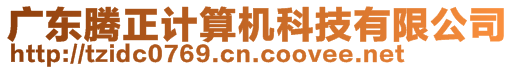 广东腾正计算机科技有限公司
http://tzidc0769.cn.coovee.net